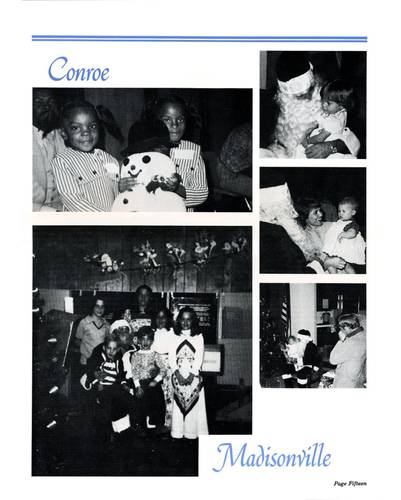 Conroe

Madisonville

Page Fifteen